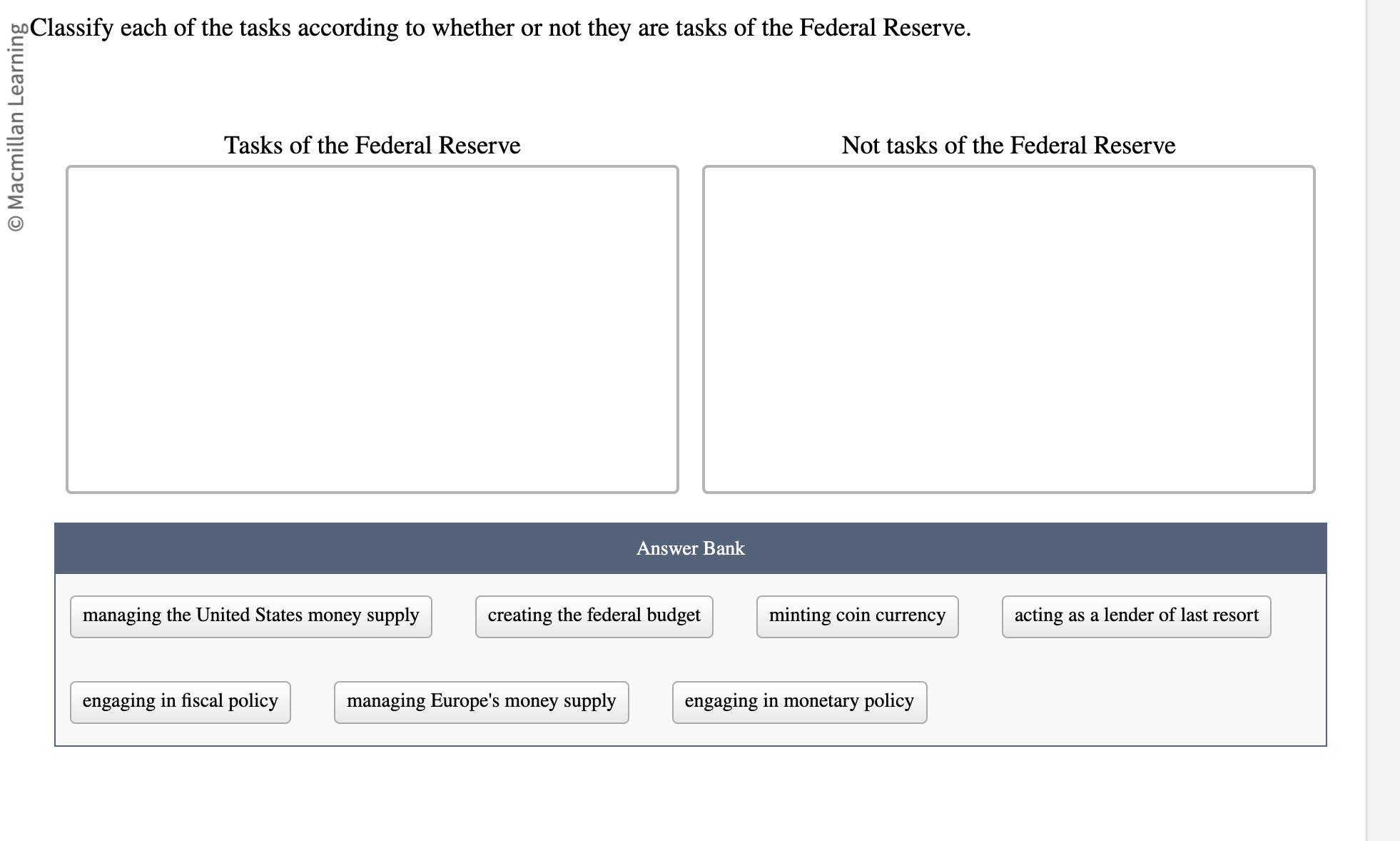 © Macmillan Learning

Classify each of the tasks according to whether or not they are tasks of the Federal Reserve.

Tasks of the Federal Reserve

Not tasks of the Federal Reserve

Answer Bank

managing the United States money supply

creating the federal budget

minting coin currency

acting as a lender of last resort

engaging in fiscal policy

managing Europe's money supply

engaging in monetary policy